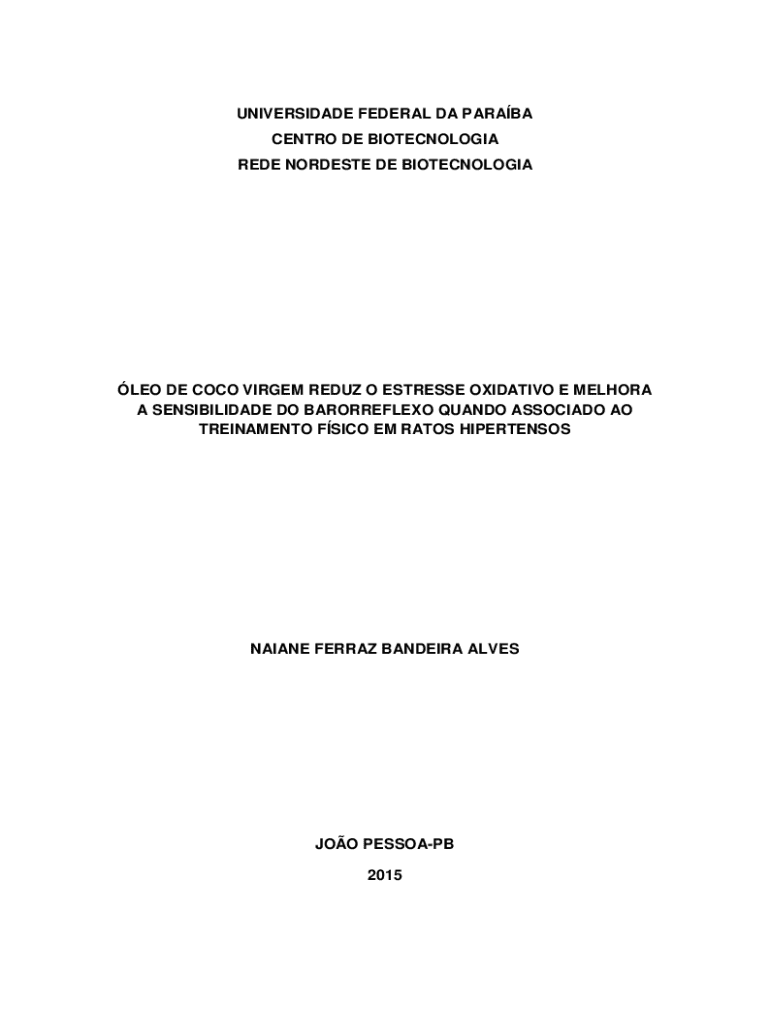 UNIVERSIDADE FEDERAL DA PARAÍBA
CENTRO DE BIOTECNOLOGIA
REDE NORDESTE DE BIOTECNOLOGIA

ÓLEO DE COCO VIRGEM REDUZ O ESTRESSE OXIDATIVO E MELHORA A SENSIBILIDADE DO BARORREFLEXO QUANDO ASSOCIADO AO TREINAMENTO FÍSICO EM RATOS HIPERTENSOS

NAIANE FERRAZ BANDEIRA ALVES

JOÃO PESSOA-PB
2015